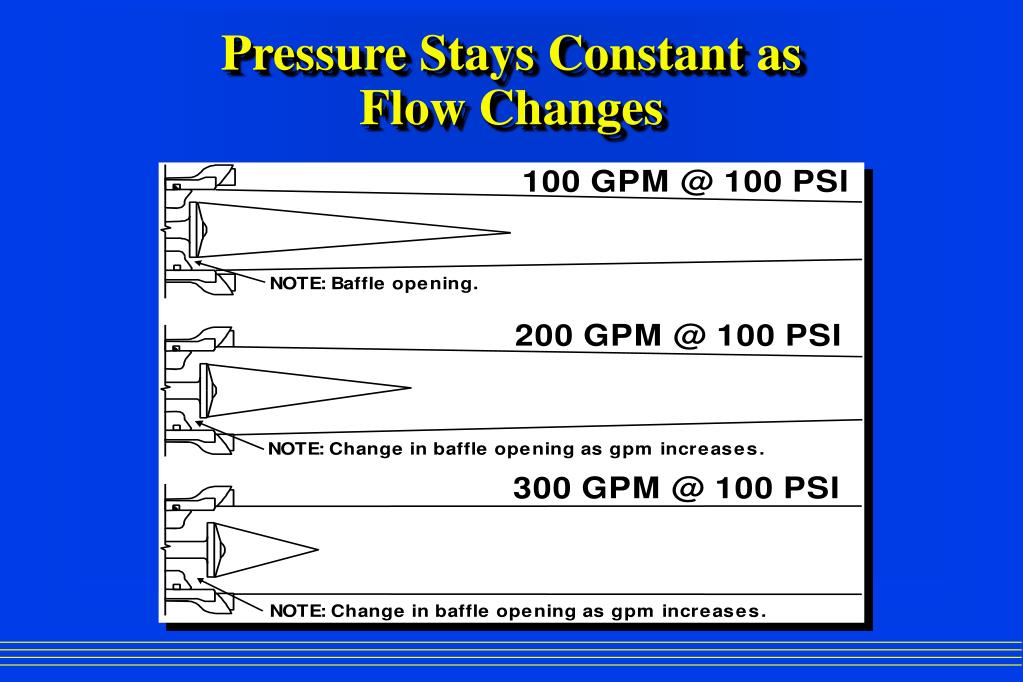 Pressure Stays Constant as Flow Changes

100 GPM @ 100 PSI

NOTE: Baffle opening.

200 GPM @ 100 PSI

NOTE: Change in baffle opening as gpm increases.

300 GPM @ 100 PSI

NOTE: Change in baffle opening as gpm increases.